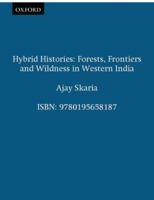 OXFORD

Hybrid Histories: Forests, Frontiers and Wildness in Western India

Ajay Skaria

ISBN: 9780195658187